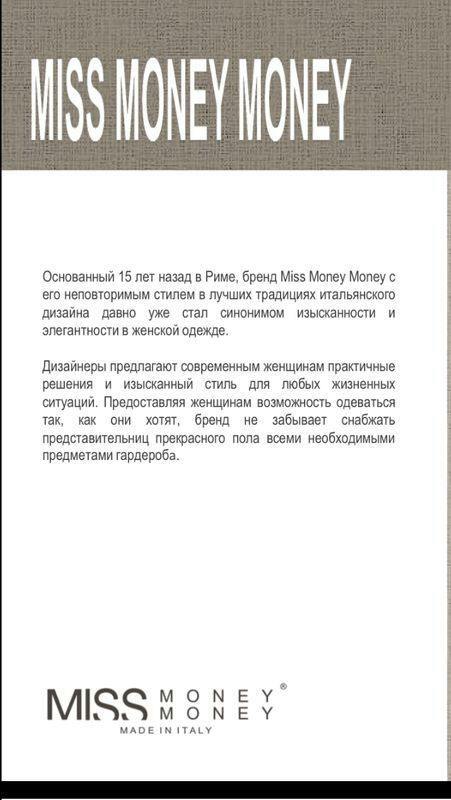 MISS MONEY MONEY

Основанный 15 лет назад в Риме, бренд Miss Money Money с его неповторимым стилем в лучших традициях итальянского дизайна давно уже стал синонимом изысканности и элегантности в женской одежде.

Дизайнеры предлагают современным женщинам практичные решения и изысканный стиль для любых жизненных ситуаций. Предоставляя женщинам возможность одеваться так, как они хотят, бренд не забывает снабжать представительниц прекрасного пола всеми необходимыми предметами гардероба.

MISS MONEY MONEY®
MADE IN ITALY